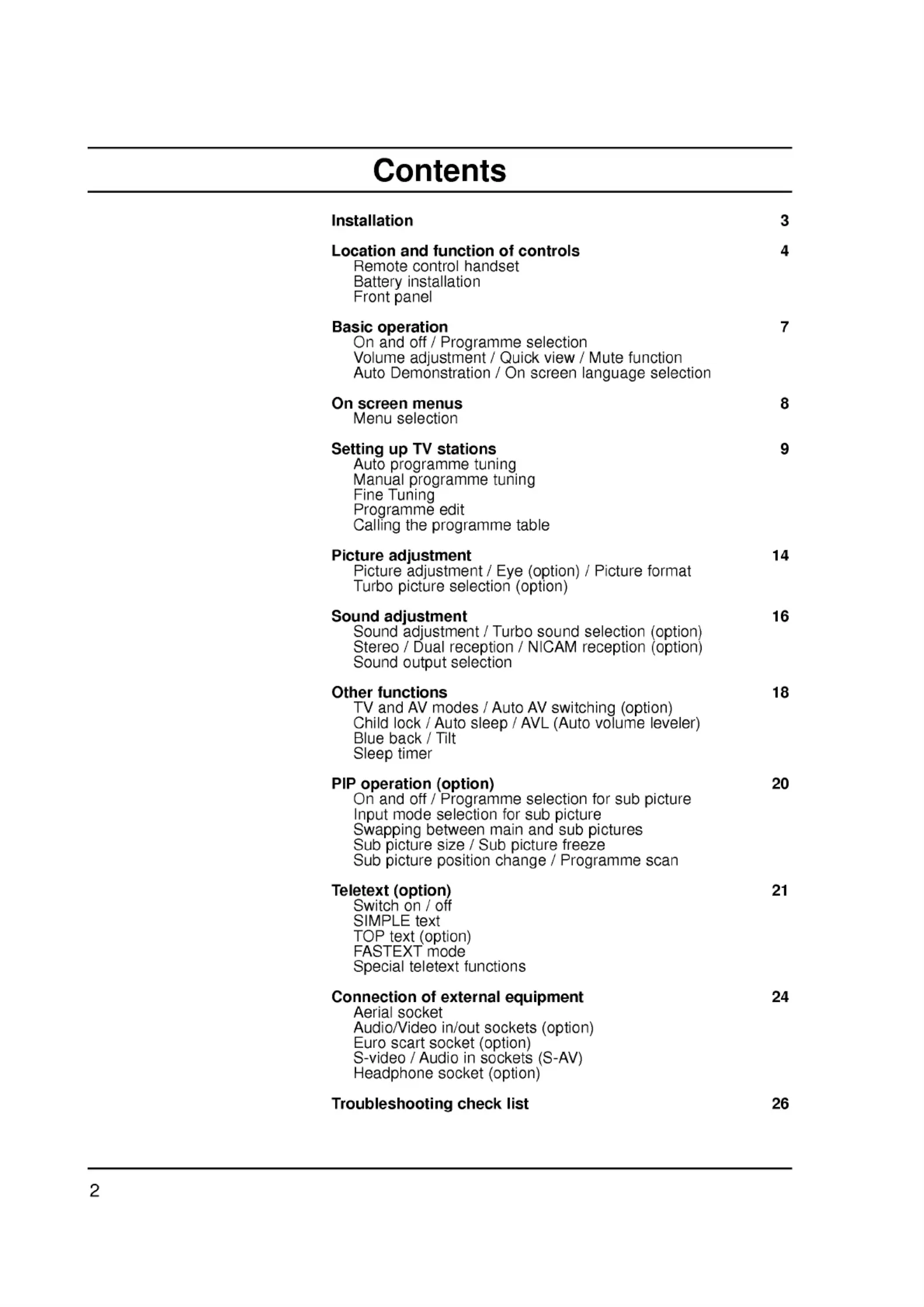 Contents

Installation 3

Location and function of controls 4
Remote control handset
Battery installation
Front panel

Basic operation 7
On and off / Programme selection
Volume adjustment / Quick view / Mute function
Auto Demonstration / On screen language selection

On screen menus 8
Menu selection

Setting up TV stations 9
Auto programme tuning
Manual programme tuning
Fine Tuning
Programme edit
Calling the programme table

Picture adjustment 14
Picture adjustment / Eye (option) / Picture format
Turbo picture selection (option)

Sound adjustment 16
Sound adjustment / Turbo sound selection (option)
Stereo / Dual reception / NICAM reception (option)
Sound output selection

Other functions 18
TV and AV modes / Auto AV switching (option)
Child lock / Auto sleep / AVL (Auto volume leveler)
Blue back / Tilt
Sleep timer

PIP operation (option) 20
On and off / Programme selection for sub picture
Input mode selection for sub picture
Swapping between main and sub pictures
Sub picture size / Sub picture freeze
Sub picture position change / Programme scan

Teletext (option) 21
Switch on / off
SIMPLE text
TOP text (option)
FASTEXT mode
Special teletext functions

Connection of external equipment 24
Aerial socket
Audio/Video in/out sockets (option)
Euro scart socket (option)
S-video / Audio in sockets (S-AV)
Headphone socket (option)

Troubleshooting check list 26

2